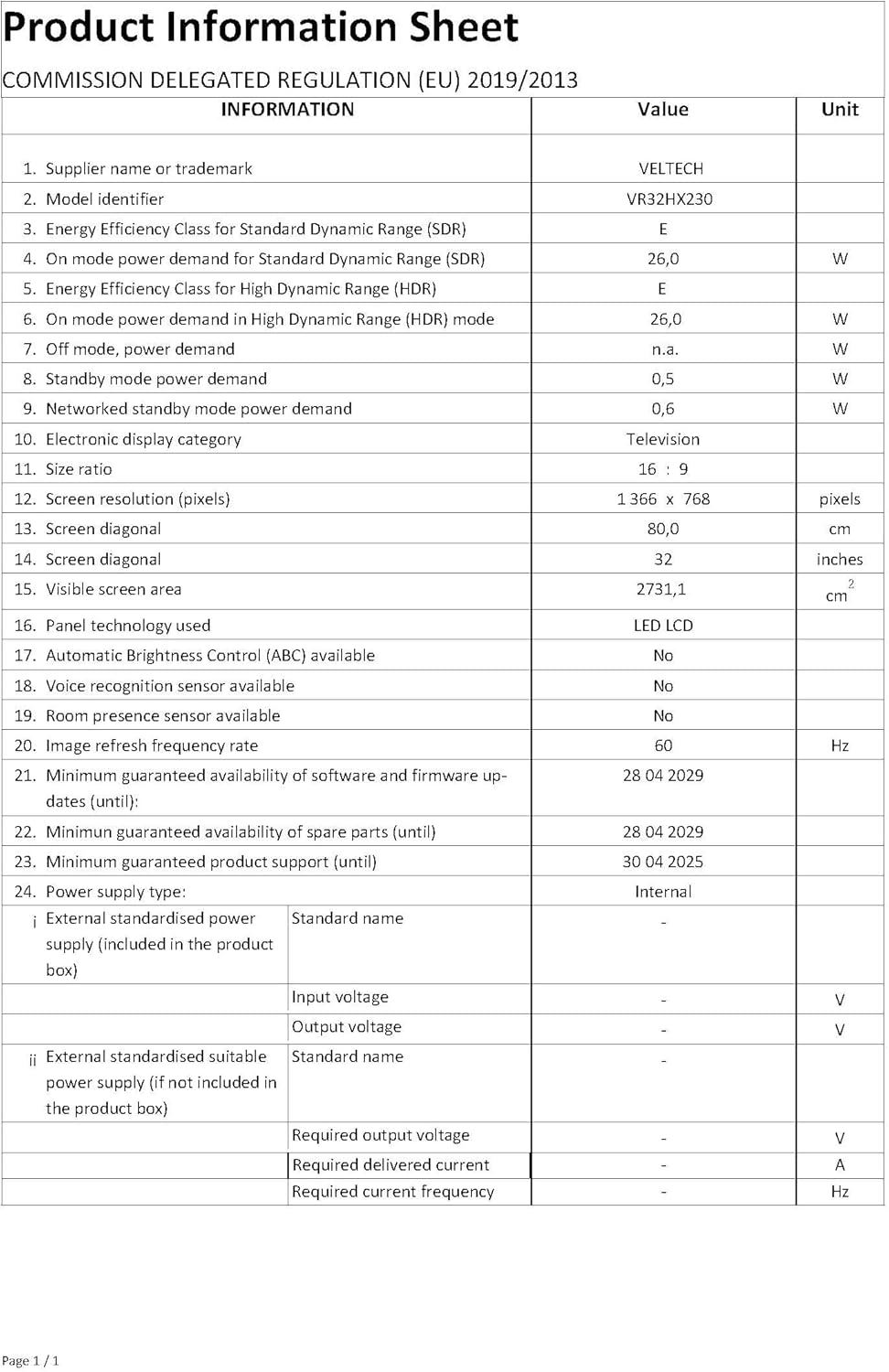 Product Information Sheet

COMMISSION DELEGATED REGULATION (EU) 2019/2013

| INFORMATION | | Value | Unit |
|---|---|---|---|
| 1. Supplier name or trademark | | VELTECH | |
| 2. Model identifier | | VR32HX230 | |
| 3. Energy Efficiency Class for Standard Dynamic Range (SDR) | | E | |
| 4. On mode power demand for Standard Dynamic Range (SDR) | | 26,0 | W |
| 5. Energy Efficiency Class for High Dynamic Range (HDR) | | E | |
| 6. On mode power demand in High Dynamic Range (HDR) mode | | 26,0 | W |
| 7. Off mode, power demand | | n.a. | W |
| 8. Standby mode power demand | | 0,5 | W |
| 9. Networked standby mode power demand | | 0,6 | W |
| 10. Electronic display category | | Television | |
| 11. Size ratio | | 16 : 9 | |
| 12. Screen resolution (pixels) | | 1 366 x 768 | pixels |
| 13. Screen diagonal | | 80,0 | cm |
| 14. Screen diagonal | | 32 | inches |
| 15. Visible screen area | | 2731,1 | $cm^2$ |
| 16. Panel technology used | | LED LCD | |
| 17. Automatic Brightness Control (ABC) available | | No | |
| 18. Voice recognition sensor available | | No | |
| 19. Room presence sensor available | | No | |
| 20. Image refresh frequency rate | | 60 | Hz |
| 21. Minimum guaranteed availability of software and firmware updates (until): | | 28 04 2029 | |
| 22. Minimun guaranteed availability of spare parts (until) | | 28 04 2029 | |
| 23. Minimum guaranteed product support (until) | | 30 04 2025 | |
| 24. Power supply type: | | Internal | |
| i External standardised power supply (included in the product box) | Standard name | - | |
| | Input voltage | - | V |
| | Output voltage | - | V |
| ii External standardised suitable power supply (if not included in the product box) | Standard name | - | |
| | Required output voltage | - | V |
| | Required delivered current | - | A |
| | Required current frequency | - | Hz |

Page 1 / 1